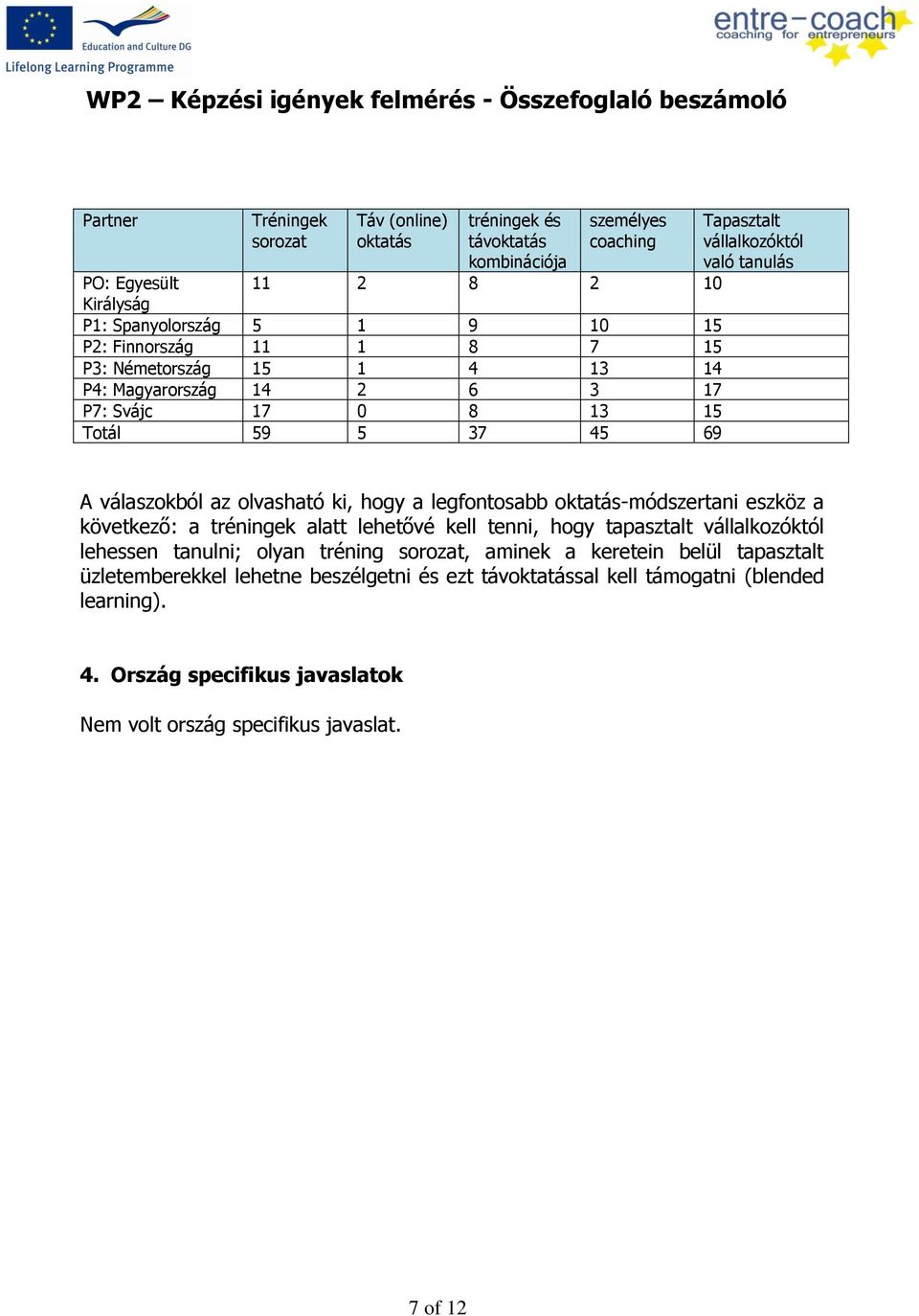 Education and Culture DG

Lifelong Learning Programme

entre-coach
coaching for entrepreneurs

WP2 – Képzési igények felmérés - Összefoglaló beszámoló

| Partner | Tréningek sorozat | Táv (online) oktatás | tréningek és távoktatás kombinációja | személyes coaching | Tapasztalt vállalkozóktól való tanulás |
|---|---|---|---|---|---|
| PO: Egyesült Királyság | 11 | 2 | 8 | 2 | 10 |
| P1: Spanyolország | 5 | 1 | 9 | 10 | 15 |
| P2: Finnország | 11 | 1 | 8 | 7 | 15 |
| P3: Németország | 15 | 1 | 4 | 13 | 14 |
| P4: Magyarország | 14 | 2 | 6 | 3 | 17 |
| P7: Svájc | 17 | 0 | 8 | 13 | 15 |
| Totál | 59 | 5 | 37 | 45 | 69 |

A válaszokból az olvasható ki, hogy a legfontosabb oktatás-módszertani eszköz a következő: a tréningek alatt lehetővé kell tenni, hogy tapasztalt vállalkozóktól lehessen tanulni; olyan tréning sorozat, aminek a keretein belül tapasztalt üzletemberekkel lehetne beszélgetni és ezt távoktatással kell támogatni (blended learning).

4. Ország specifikus javaslatok

Nem volt ország specifikus javaslat.

7 of 12